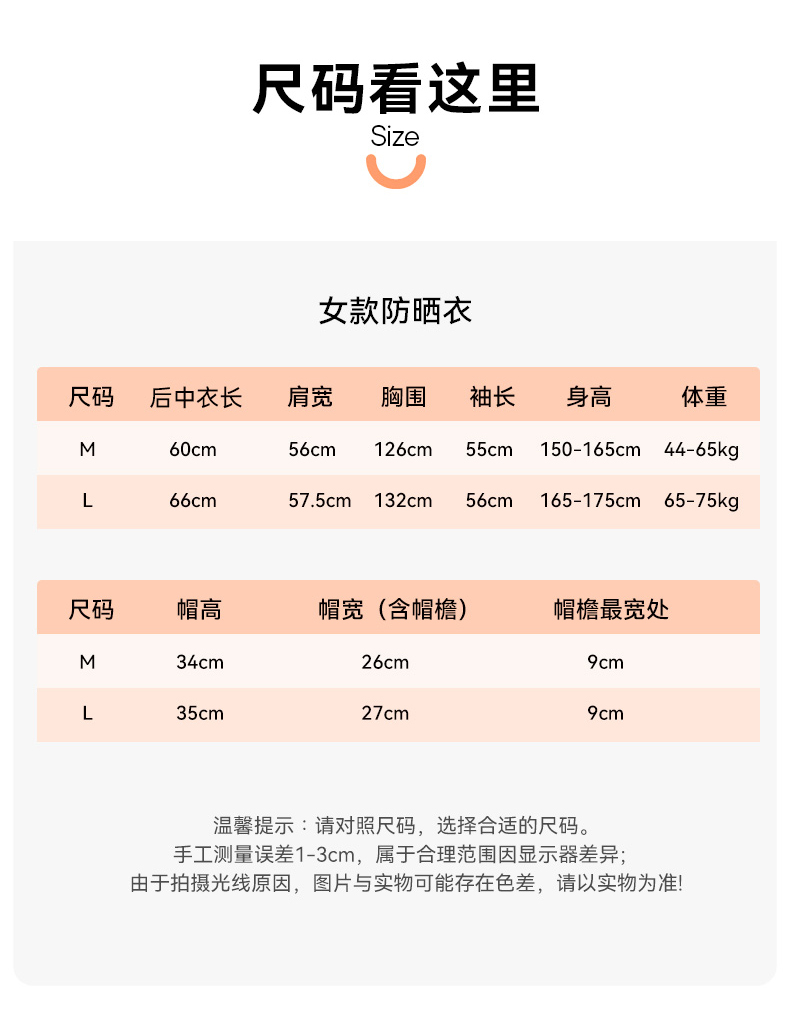 尺码看这里
Size

女款防晒衣

| 尺码 | 后中衣长 | 肩宽 | 胸围 | 袖长 | 身高 | 体重 |
|---|---|---|---|---|---|---|
| M | 60cm | 56cm | 126cm | 55cm | 150-165cm | 44-65kg |
| L | 66cm | 57.5cm | 132cm | 56cm | 165-175cm | 65-75kg |

| 尺码 | 帽高 | 帽宽（含帽檐） | 帽檐最宽处 |
|---|---|---|---|
| M | 34cm | 26cm | 9cm |
| L | 35cm | 27cm | 9cm |

温馨提示：请对照尺码，选择合适的尺码。
手工测量误差1-3cm，属于合理范围因显示器差异;
由于拍摄光线原因，图片与实物可能存在色差，请以实物为准!